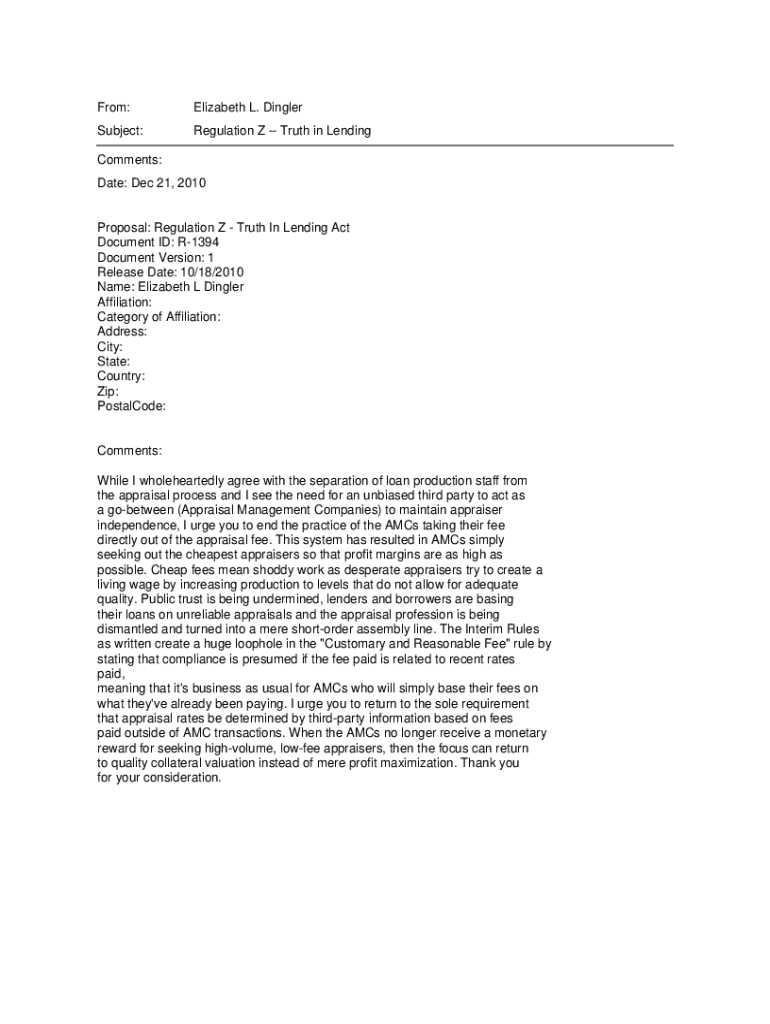 From: Elizabeth L. Dingler

Subject: Regulation Z -- Truth in Lending

Comments:

Date: Dec 21, 2010

Proposal: Regulation Z - Truth In Lending Act
Document ID: R-1394
Document Version: 1
Release Date: 10/18/2010
Name: Elizabeth L Dingler
Affiliation:
Category of Affiliation:
Address:
City:
State:
Country:
Zip:
PostalCode:

Comments:

While I wholeheartedly agree with the separation of loan production staff from the appraisal process and I see the need for an unbiased third party to act as a go-between (Appraisal Management Companies) to maintain appraiser independence, I urge you to end the practice of the AMCs taking their fee directly out of the appraisal fee. This system has resulted in AMCs simply seeking out the cheapest appraisers so that profit margins are as high as possible. Cheap fees mean shoddy work as desperate appraisers try to create a living wage by increasing production to levels that do not allow for adequate quality. Public trust is being undermined, lenders and borrowers are basing their loans on unreliable appraisals and the appraisal profession is being dismantled and turned into a mere short-order assembly line. The Interim Rules as written create a huge loophole in the "Customary and Reasonable Fee" rule by stating that compliance is presumed if the fee paid is related to recent rates paid,
meaning that it's business as usual for AMCs who will simply base their fees on what they've already been paying. I urge you to return to the sole requirement that appraisal rates be determined by third-party information based on fees paid outside of AMC transactions. When the AMCs no longer receive a monetary reward for seeking high-volume, low-fee appraisers, then the focus can return to quality collateral valuation instead of mere profit maximization. Thank you for your consideration.